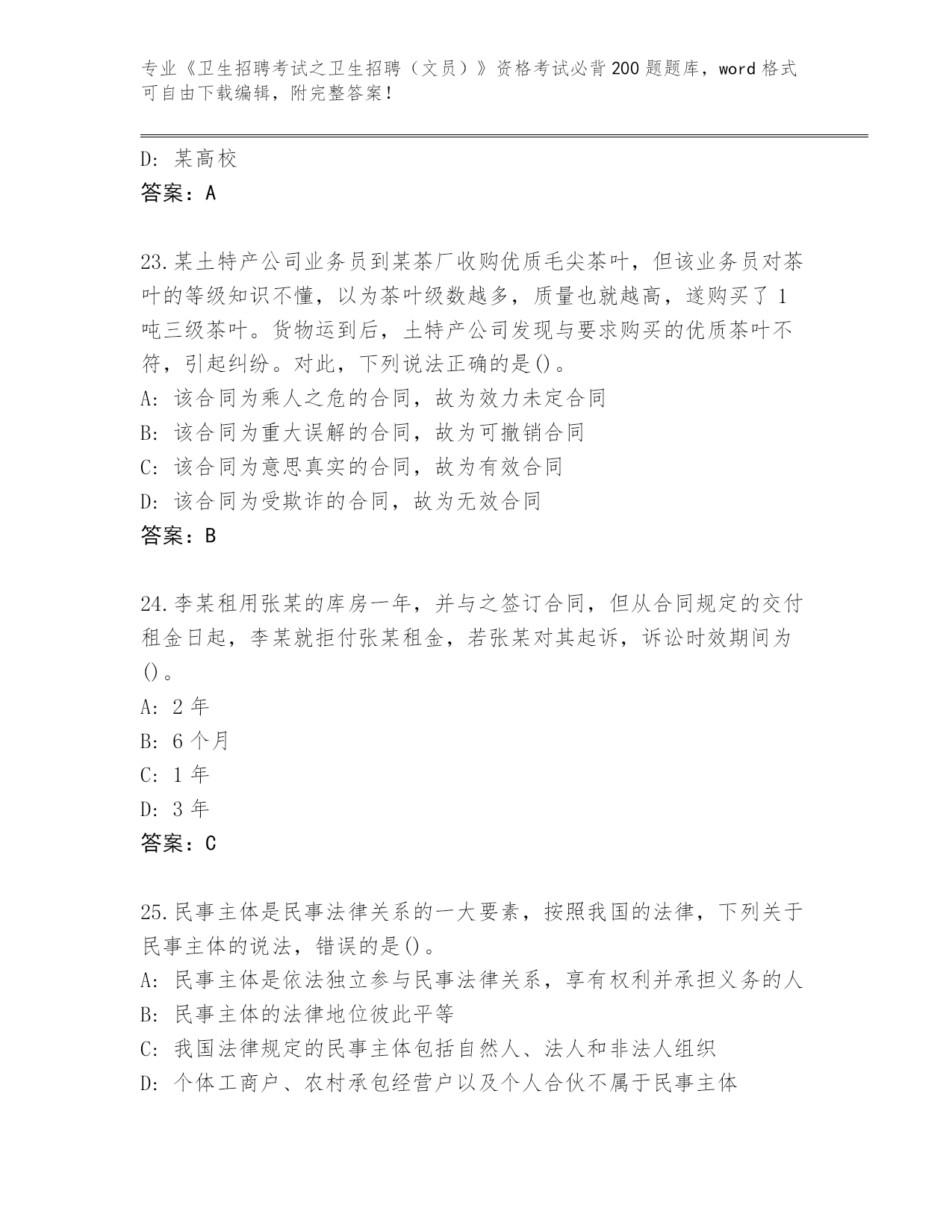 专业《卫生招聘考试之卫生招聘（文员）》资格考试必背200题题库，word格式可自由下载编辑，附完整答案！

D：某高校
答案：A

23.某土特产公司业务员到某茶厂收购优质毛尖茶叶，但该业务员对茶叶的等级知识不懂，以为茶叶级数越多，质量也就越高，遂购买了1吨三级茶叶。货物运到后，土特产公司发现与要求购买的优质茶叶不符，引起纠纷。对此，下列说法正确的是()。
A：该合同为乘人之危的合同，故为效力未定合同
B：该合同为重大误解的合同，故为可撤销合同
C：该合同为意思真实的合同，故为有效合同
D：该合同为受欺诈的合同，故为无效合同
答案：B

24.李某租用张某的库房一年，并与之签订合同，但从合同规定的交付租金日起，李某就拒付张某租金，若张某对其起诉，诉讼时效期间为()。
A：2年
B：6个月
C：1年
D：3年
答案：C

25.民事主体是民事法律关系的一大要素，按照我国的法律，下列关于民事主体的说法，错误的是()。
A：民事主体是依法独立参与民事法律关系，享有权利并承担义务的人
B：民事主体的法律地位彼此平等
C：我国法律规定的民事主体包括自然人、法人和非法人组织
D：个体工商户、农村承包经营户以及个人合伙不属于民事主体